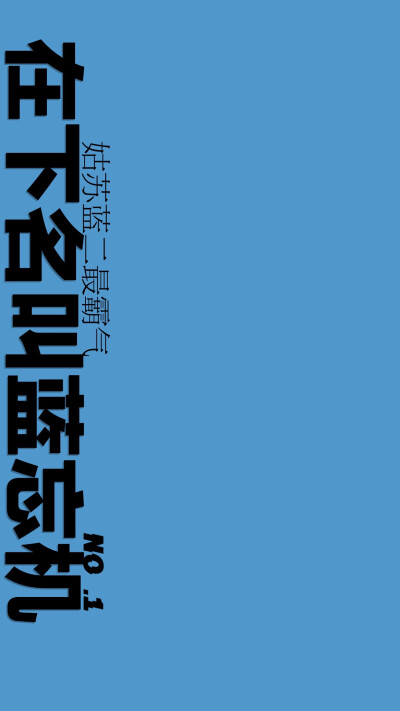 在下名叫蓝忘机

姑苏蓝二最霸气

NO.1